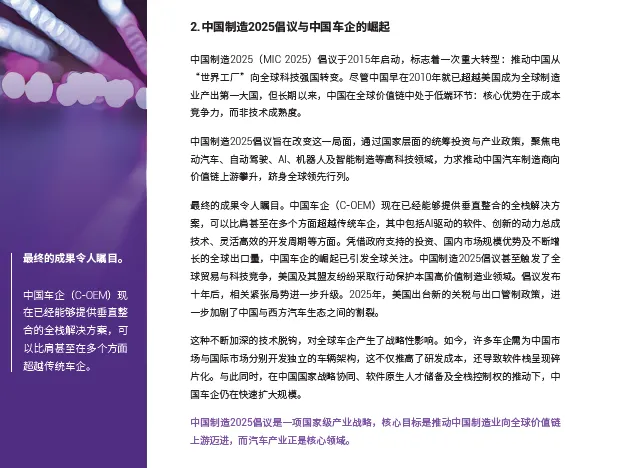 最终的成果令人瞩目。

中国车企（C-OEM）现在已经能够提供垂直整合的全栈解决方案，可以比肩甚至在多个方面超越传统车企。

2. 中国制造2025倡议与中国车企的崛起

中国制造2025（MIC 2025）倡议于2015年启动，标志着一次重大转型：推动中国从“世界工厂”向全球科技强国转变。尽管中国早在2010年就已超越美国成为全球制造业产出第一大国，但长期以来，中国在全球价值链中处于低端环节：核心优势在于成本竞争力，而非技术成熟度。

中国制造2025倡议旨在改变这一局面，通过国家层面的统筹投资与产业政策，聚焦电动汽车、自动驾驶、AI、机器人及智能制造等高科技领域，力求推动中国汽车制造商向价值链上游攀升，跻身全球领先行列。

最终的成果令人瞩目。中国车企（C-OEM）现在已经能够提供垂直整合的全栈解决方案，可以比肩甚至在多个方面超越传统车企，其中包括AI驱动的软件、创新的动力总成技术、灵活高效的开发周期等方面。凭借政府支持的投资、国内市场规模优势及不断增长的全球出口量，中国车企的崛起已引发全球关注。中国制造2025倡议甚至触发了全球贸易与科技竞争，美国及其盟友纷纷采取行动保护本国高价值制造业领域。倡议发布十年后，相关紧张局势进一步升级。2025年，美国出台新的关税与出口管制政策，进一步加剧了中国与西方汽车生态之间的割裂。

这种不断加深的技术脱钩，对全球车企产生了战略性影响。如今，许多车企需为中国市场与国际市场分别开发独立的车辆架构，这不仅推高了研发成本，还导致软件栈呈现碎片化。与此同时，在中国国家战略协同、软件原生人才储备及全栈控制权的推动下，中国车企仍在快速扩大规模。

中国制造2025倡议是一项国家级产业战略，核心目标是推动中国制造业向全球价值链上游迈进，而汽车产业正是核心领域。